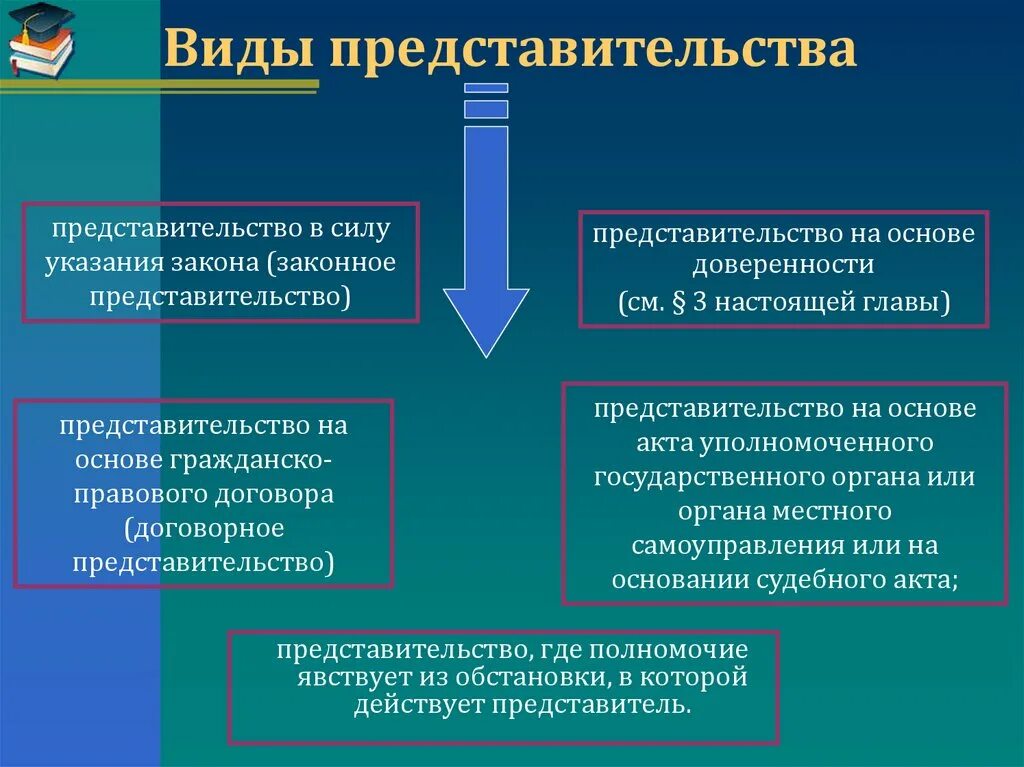 Виды представительства

представительство в силу указания закона (законное представительство)

представительство на основе доверенности (см. § 3 настоящей главы)

представительство на основе гражданско-правового договора (договорное представительство)

представительство на основе акта уполномоченного государственного органа или органа местного самоуправления или на основании судебного акта;

представительство, где полномочие явствует из обстановки, в которой действует представитель.